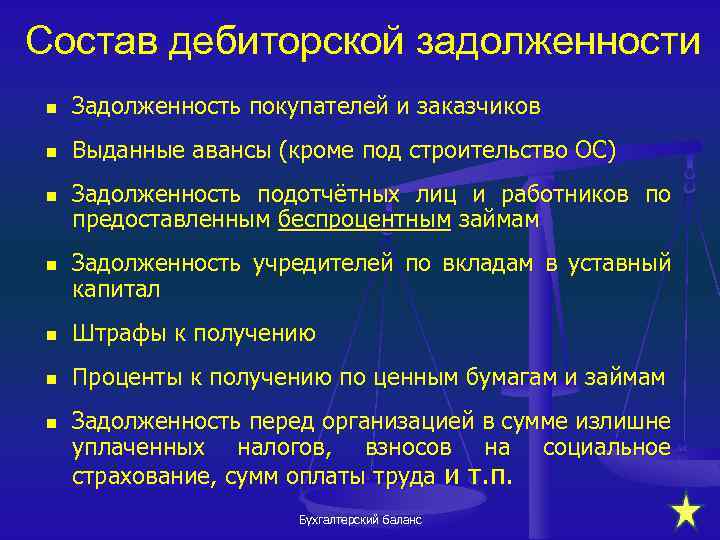 Состав дебиторской задолженности

- Задолженность покупателей и заказчиков
- Выданные авансы (кроме под строительство ОС)
- Задолженность подотчётных лиц и работников по предоставленным беспроцентным займам
- Задолженность учредителей по вкладам в уставный капитал
- Штрафы к получению
- Проценты к получению по ценным бумагам и займам
- Задолженность перед организацией в сумме излишне уплаченных налогов, взносов на социальное страхование, сумм оплаты труда и т.п.

Бухгалтерский баланс